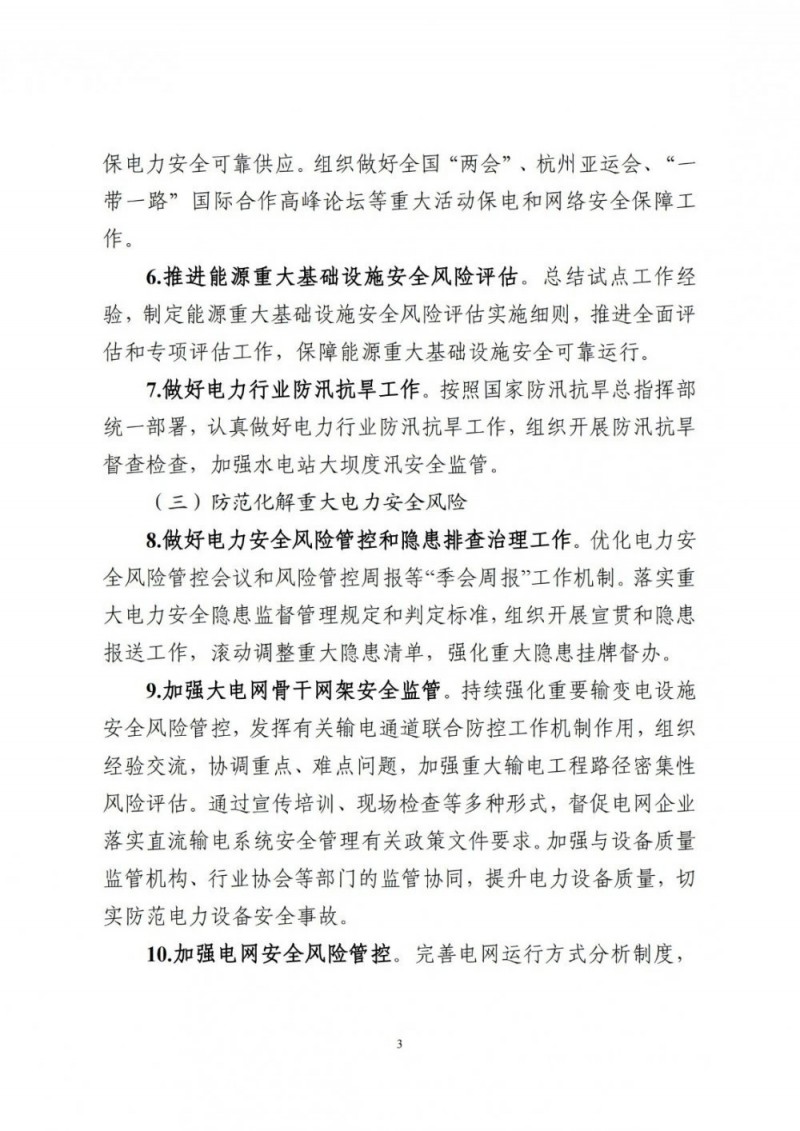 保电力安全可靠供应。组织做好全国“两会”、杭州亚运会、“一带一路”国际合作高峰论坛等重大活动保电和网络安全保障工作。

6.推进能源重大基础设施安全风险评估。总结试点工作经验，制定能源重大基础设施安全风险评估实施细则，推进全面评估和专项评估工作，保障能源重大基础设施安全可靠运行。

7.做好电力行业防汛抗旱工作。按照国家防汛抗旱总指挥部统一部署，认真做好电力行业防汛抗旱工作，组织开展防汛抗旱督查检查，加强水电站大坝度汛安全监管。

（三）防范化解重大电力安全风险

8.做好电力安全风险管控和隐患排查治理工作。优化电力安全风险管控会议和风险管控周报等“季会周报”工作机制。落实重大电力安全隐患监督管理规定和判定标准，组织开展宣贯和隐患报送工作，滚动调整重大隐患清单，强化重大隐患挂牌督办。

9.加强大电网骨干网架安全监管。持续强化重要输变电设施安全风险管控，发挥有关输电通道联合防控工作机制作用，组织经验交流，协调重点、难点问题，加强重大输电工程路径密集性风险评估。通过宣传培训、现场检查等多种形式，督促电网企业落实直流输电系统安全管理有关政策文件要求。加强与设备质量监管机构、行业协会等部门的监管协同，提升电力设备质量，切实防范电力设备安全事故。

10.加强电网安全风险管控。完善电网运行方式分析制度，

3